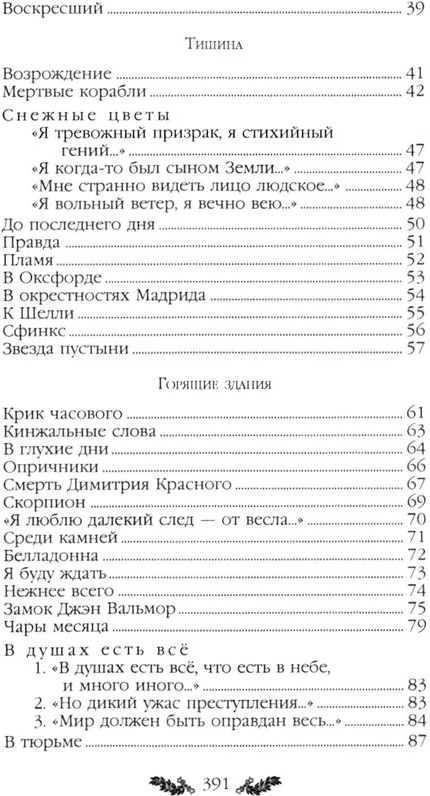 Воскресший 39

Тишина

Возрождение 41
Мертвые корабли 42
Снежные цветы
«Я тревожный призрак, я стихийный гений...» 47
«Я когда-то был сыном Земли...» 47
«Мне странно видеть лицо людское...» 48
«Я вольный ветер, я вечно вею...» 48
До последнего дня 50
Правда 51
Пламя 52
В Оксфорде 53
В окрестностях Мадрида 54
К Шелли 55
Сфинкс 56
Звезда пустыни 57

Горящие здания

Крик часового 61
Кинжальные слова 63
В глухие дни 64
Опричники 66
Смерть Димитрия Красного 67
Скорпион 69
«Я люблю далекий след — от весла...» 70
Среди камней 71
Белладонна 72
Я буду ждать 73
Нежнее всего 74
Замок Джэн Вальмор 75
Чары месяца 79
В душах есть всё
1. «В душах есть всё, что есть в небе, и много иного...» 83
2. «Но дикий ужас преступления...» 83
3. «Мир должен быть оправдан весь...» 84
В тюрьме 87

391